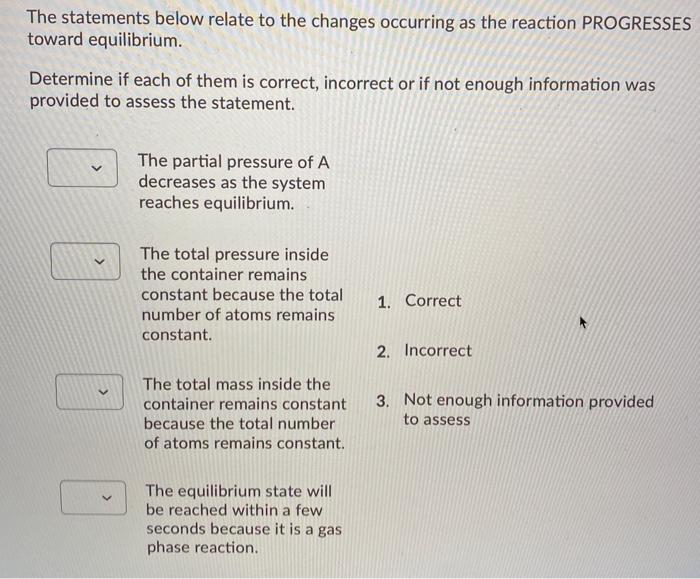 The statements below relate to the changes occurring as the reaction PROGRESSES toward equilibrium.

Determine if each of them is correct, incorrect or if not enough information was provided to assess the statement.

The partial pressure of A decreases as the system reaches equilibrium.

The total pressure inside the container remains constant because the total number of atoms remains constant.

The total mass inside the container remains constant because the total number of atoms remains constant.

The equilibrium state will be reached within a few seconds because it is a gas phase reaction.

1. Correct

2. Incorrect

3. Not enough information provided to assess